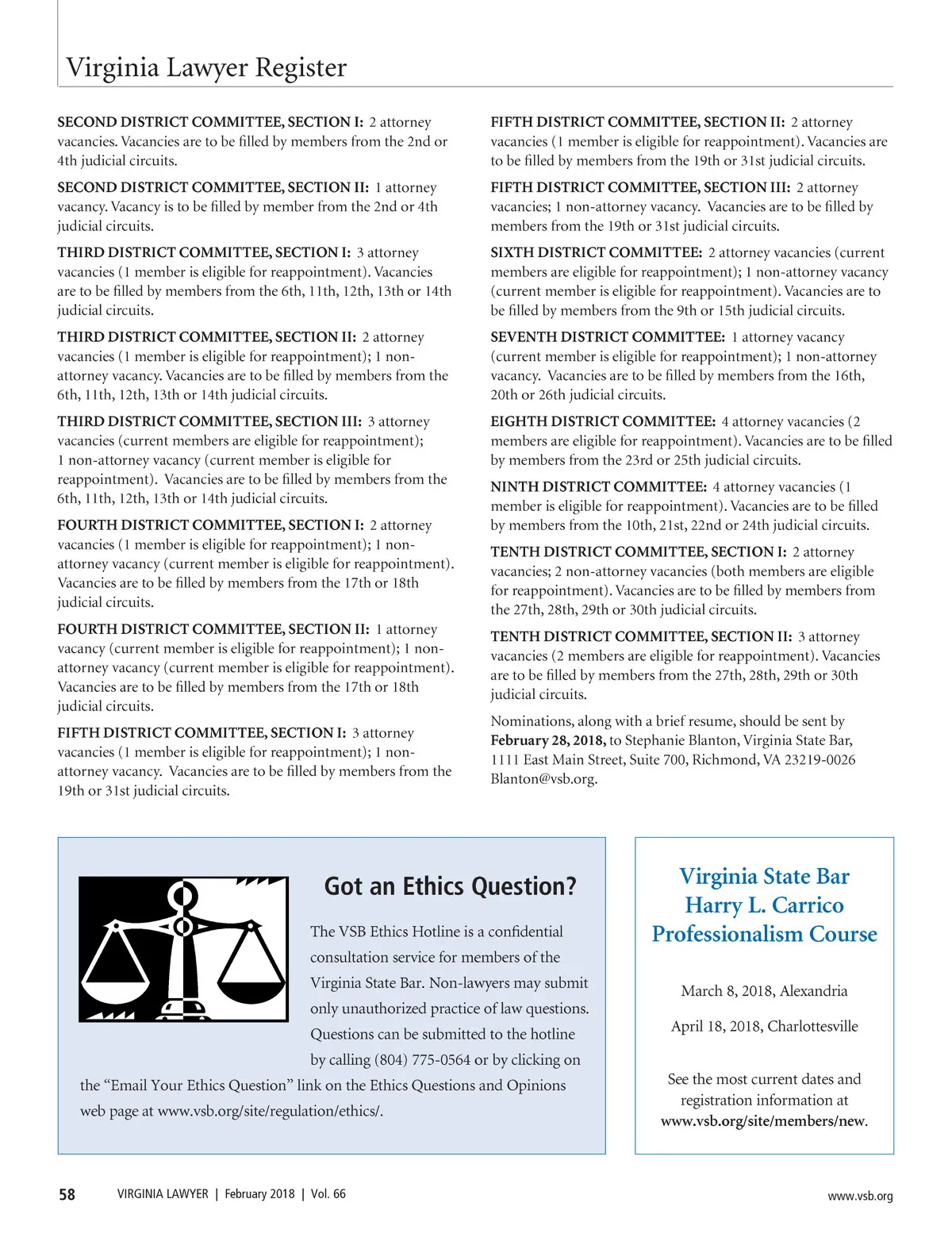 Virginia Lawyer Register

SECOND DISTRICT COMMITTEE, SECTION I: 2 attorney vacancies. Vacancies are to be filled by members from the 2nd or 4th judicial circuits.

SECOND DISTRICT COMMITTEE, SECTION II: 1 attorney vacancy. Vacancy is to be filled by member from the 2nd or 4th judicial circuits.

THIRD DISTRICT COMMITTEE, SECTION I: 3 attorney vacancies (1 member is eligible for reappointment). Vacancies are to be filled by members from the 6th, 11th, 12th, 13th or 14th judicial circuits.

THIRD DISTRICT COMMITTEE, SECTION II: 2 attorney vacancies (1 member is eligible for reappointment); 1 non-attorney vacancy. Vacancies are to be filled by members from the 6th, 11th, 12th, 13th or 14th judicial circuits.

THIRD DISTRICT COMMITTEE, SECTION III: 3 attorney vacancies (current members are eligible for reappointment); 1 non-attorney vacancy (current member is eligible for reappointment). Vacancies are to be filled by members from the 6th, 11th, 12th, 13th or 14th judicial circuits.

FOURTH DISTRICT COMMITTEE, SECTION I: 2 attorney vacancies (1 member is eligible for reappointment); 1 non-attorney vacancy (current member is eligible for reappointment). Vacancies are to be filled by members from the 17th or 18th judicial circuits.

FOURTH DISTRICT COMMITTEE, SECTION II: 1 attorney vacancy (current member is eligible for reappointment); 1 non-attorney vacancy (current member is eligible for reappointment). Vacancies are to be filled by members from the 17th or 18th judicial circuits.

FIFTH DISTRICT COMMITTEE, SECTION I: 3 attorney vacancies (1 member is eligible for reappointment); 1 non-attorney vacancy. Vacancies are to be filled by members from the 19th or 31st judicial circuits.

FIFTH DISTRICT COMMITTEE, SECTION II: 2 attorney vacancies (1 member is eligible for reappointment). Vacancies are to be filled by members from the 19th or 31st judicial circuits.

FIFTH DISTRICT COMMITTEE, SECTION III: 2 attorney vacancies; 1 non-attorney vacancy. Vacancies are to be filled by members from the 19th or 31st judicial circuits.

SIXTH DISTRICT COMMITTEE: 2 attorney vacancies (current members are eligible for reappointment); 1 non-attorney vacancy (current member is eligible for reappointment). Vacancies are to be filled by members from the 9th or 15th judicial circuits.

SEVENTH DISTRICT COMMITTEE: 1 attorney vacancy (current member is eligible for reappointment); 1 non-attorney vacancy. Vacancies are to be filled by members from the 16th, 20th or 26th judicial circuits.

EIGHTH DISTRICT COMMITTEE: 4 attorney vacancies (2 members are eligible for reappointment). Vacancies are to be filled by members from the 23rd or 25th judicial circuits.

NINTH DISTRICT COMMITTEE: 4 attorney vacancies (1 member is eligible for reappointment). Vacancies are to be filled by members from the 10th, 21st, 22nd or 24th judicial circuits.

TENTH DISTRICT COMMITTEE, SECTION I: 2 attorney vacancies; 2 non-attorney vacancies (both members are eligible for reappointment). Vacancies are to be filled by members from the 27th, 28th, 29th or 30th judicial circuits.

TENTH DISTRICT COMMITTEE, SECTION II: 3 attorney vacancies (2 members are eligible for reappointment). Vacancies are to be filled by members from the 27th, 28th, 29th or 30th judicial circuits.

Nominations, along with a brief resume, should be sent by February 28, 2018, to Stephanie Blanton, Virginia State Bar, 1111 East Main Street, Suite 700, Richmond, VA 23219-0026 Blanton@vsb.org.

Got an Ethics Question?

The VSB Ethics Hotline is a confidential consultation service for members of the Virginia State Bar. Non-lawyers may submit only unauthorized practice of law questions. Questions can be submitted to the hotline by calling (804) 775-0564 or by clicking on the “Email Your Ethics Question” link on the Ethics Questions and Opinions web page at www.vsb.org/site/regulation/ethics/.

Virginia State Bar Harry L. Carrico Professionalism Course

March 8, 2018, Alexandria

April 18, 2018, Charlottesville

See the most current dates and registration information at www.vsb.org/site/members/new.

58 VIRGINIA LAWYER | February 2018 | Vol. 66 www.vsb.org